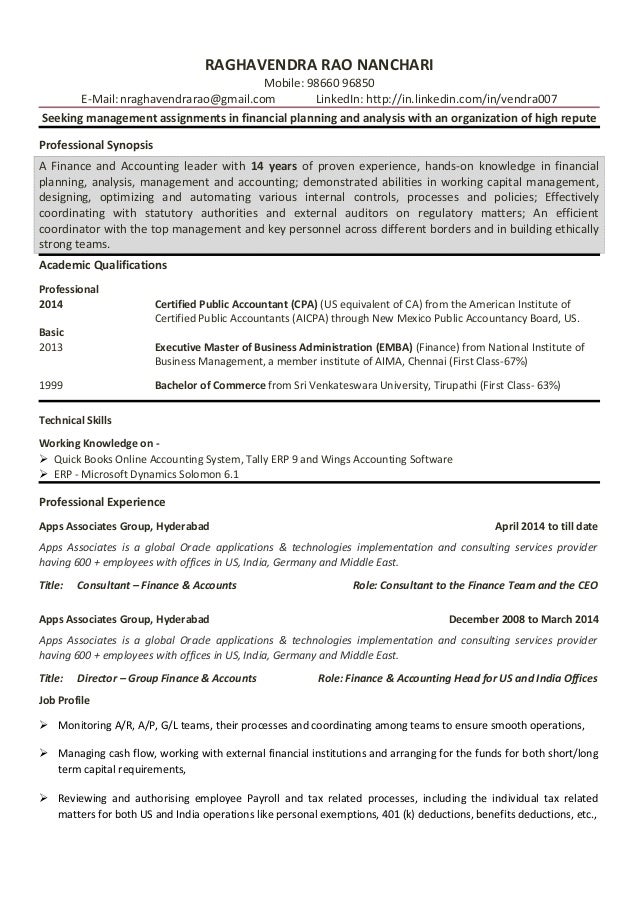 RAGHAVENDRA RAO NANCHARI
Mobile: 98660 96850
E-Mail: nraghavendrarao@gmail.com LinkedIn: http://in.linkedin.com/in/vendra007

Seeking management assignments in financial planning and analysis with an organization of high repute

Professional Synopsis

A Finance and Accounting leader with 14 years of proven experience, hands-on knowledge in financial planning, analysis, management and accounting; demonstrated abilities in working capital management, designing, optimizing and automating various internal controls, processes and policies; Effectively coordinating with statutory authorities and external auditors on regulatory matters; An efficient coordinator with the top management and key personnel across different borders and in building ethically strong teams.

Academic Qualifications

Professional
2014 Certified Public Accountant (CPA) (US equivalent of CA) from the American Institute of Certified Public Accountants (AICPA) through New Mexico Public Accountancy Board, US.

Basic
2013 Executive Master of Business Administration (EMBA) (Finance) from National Institute of Business Management, a member institute of AIMA, Chennai (First Class-67%)

1999 Bachelor of Commerce from Sri Venkateswara University, Tirupathi (First Class- 63%)

Technical Skills

Working Knowledge on -
➢ Quick Books Online Accounting System, Tally ERP 9 and Wings Accounting Software
➢ ERP - Microsoft Dynamics Solomon 6.1

Professional Experience

Apps Associates Group, Hyderabad April 2014 to till date

Apps Associates is a global Oracle applications & technologies implementation and consulting services provider having 600 + employees with offices in US, India, Germany and Middle East.

Title: Consultant – Finance & Accounts Role: Consultant to the Finance Team and the CEO

Apps Associates Group, Hyderabad December 2008 to March 2014

Apps Associates is a global Oracle applications & technologies implementation and consulting services provider having 600 + employees with offices in US, India, Germany and Middle East.

Title: Director – Group Finance & Accounts Role: Finance & Accounting Head for US and India Offices

Job Profile

➢ Monitoring A/R, A/P, G/L teams, their processes and coordinating among teams to ensure smooth operations,

➢ Managing cash flow, working with external financial institutions and arranging for the funds for both short/long term capital requirements,

➢ Reviewing and authorising employee Payroll and tax related processes, including the individual tax related matters for both US and India operations like personal exemptions, 401 (k) deductions, benefits deductions, etc.,